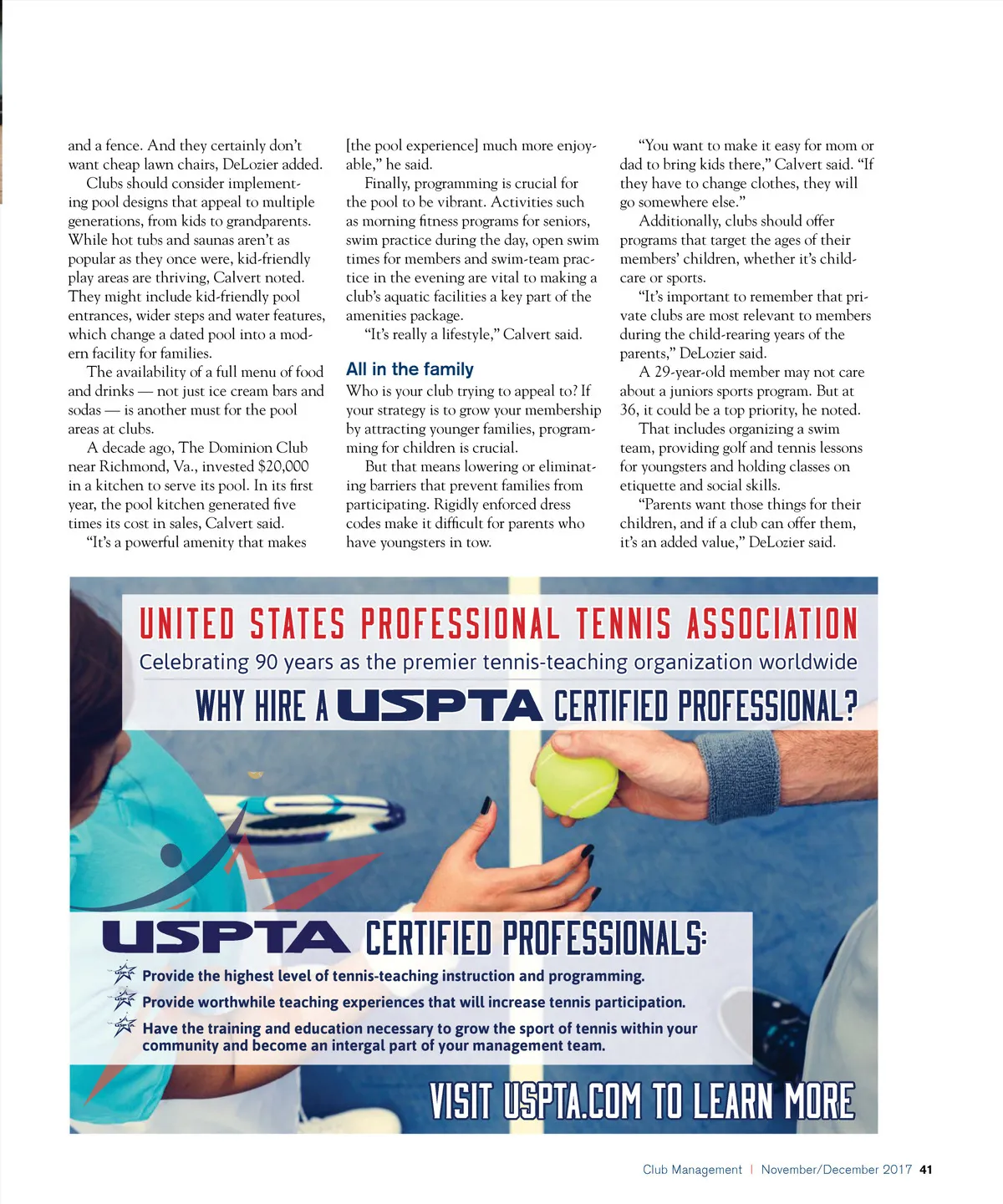 and a fence. And they certainly don't want cheap lawn chairs, DeLozier added.

Clubs should consider implementing pool designs that appeal to multiple generations, from kids to grandparents. While hot tubs and saunas aren't as popular as they once were, kid-friendly play areas are thriving, Calvert noted. They might include kid-friendly pool entrances, wider steps and water features, which change a dated pool into a modern facility for families.

The availability of a full menu of food and drinks — not just ice cream bars and sodas — is another must for the pool areas at clubs.

A decade ago, The Dominion Club near Richmond, Va., invested $20,000 in a kitchen to serve its pool. In its first year, the pool kitchen generated five times its cost in sales, Calvert said.

"It's a powerful amenity that makes [the pool experience] much more enjoyable," he said.

Finally, programming is crucial for the pool to be vibrant. Activities such as morning fitness programs for seniors, swim practice during the day, open swim times for members and swim-team practice in the evening are vital to making a club's aquatic facilities a key part of the amenities package.

"It's really a lifestyle," Calvert said.

All in the family

Who is your club trying to appeal to? If your strategy is to grow your membership by attracting younger families, programming for children is crucial.

But that means lowering or eliminating barriers that prevent families from participating. Rigidly enforced dress codes make it difficult for parents who have youngsters in tow.

"You want to make it easy for mom or dad to bring kids there," Calvert said. "If they have to change clothes, they will go somewhere else."

Additionally, clubs should offer programs that target the ages of their members' children, whether it's childcare or sports.

"It's important to remember that private clubs are most relevant to members during the child-rearing years of the parents," DeLozier said.

A 29-year-old member may not care about a juniors sports program. But at 36, it could be a top priority, he noted.

That includes organizing a swim team, providing golf and tennis lessons for youngsters and holding classes on etiquette and social skills.

"Parents want those things for their children, and if a club can offer them, it's an added value," DeLozier said.

UNITED STATES PROFESSIONAL TENNIS ASSOCIATION
Celebrating 90 years as the premier tennis-teaching organization worldwide
WHY HIRE A USPTA CERTIFIED PROFESSIONAL?

USPTA CERTIFIED PROFESSIONALS:
Provide the highest level of tennis-teaching instruction and programming.
Provide worthwhile teaching experiences that will increase tennis participation.
Have the training and education necessary to grow the sport of tennis within your community and become an intergal part of your management team.

VISIT USPTA.COM TO LEARN MORE

Club Management | November/December 2017 41